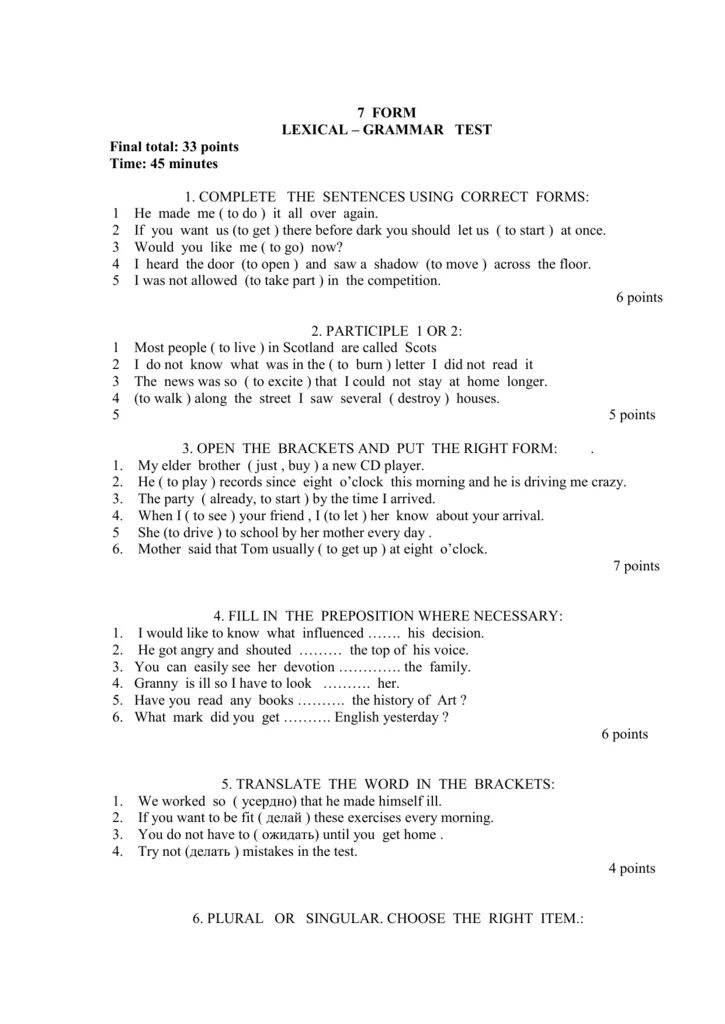 7 FORM
LEXICAL – GRAMMAR TEST
Final total: 33 points
Time: 45 minutes

1. COMPLETE THE SENTENCES USING CORRECT FORMS:
1 He made me ( to do ) it all over again.
2 If you want us (to get ) there before dark you should let us ( to start ) at once.
3 Would you like me ( to go) now?
4 I heard the door (to open ) and saw a shadow (to move ) across the floor.
5 I was not allowed (to take part ) in the competition.
6 points

2. PARTICIPLE 1 OR 2:
1 Most people ( to live ) in Scotland are called Scots
2 I do not know what was in the ( to burn ) letter I did not read it
3 The news was so ( to excite ) that I could not stay at home longer.
4 (to walk ) along the street I saw several ( destroy ) houses.
5
5 points

3. OPEN THE BRACKETS AND PUT THE RIGHT FORM: .
1. My elder brother ( just , buy ) a new CD player.
2. He ( to play ) records since eight o'clock this morning and he is driving me crazy.
3. The party ( already, to start ) by the time I arrived.
4. When I ( to see ) your friend , I (to let ) her know about your arrival.
5 She (to drive ) to school by her mother every day .
6. Mother said that Tom usually ( to get up ) at eight o'clock.
7 points

4. FILL IN THE PREPOSITION WHERE NECESSARY:
1. I would like to know what influenced ……. his decision.
2. He got angry and shouted ……… the top of his voice.
3. You can easily see her devotion …………. the family.
4. Granny is ill so I have to look ………. her.
5. Have you read any books ………. the history of Art ?
6. What mark did you get ………. English yesterday ?
6 points

5. TRANSLATE THE WORD IN THE BRACKETS:
1. We worked so ( усердно) that he made himself ill.
2. If you want to be fit ( делай ) these exercises every morning.
3. You do not have to ( ожидать) until you get home .
4. Try not (делать ) mistakes in the test.
4 points

6. PLURAL OR SINGULAR. CHOOSE THE RIGHT ITEM.: